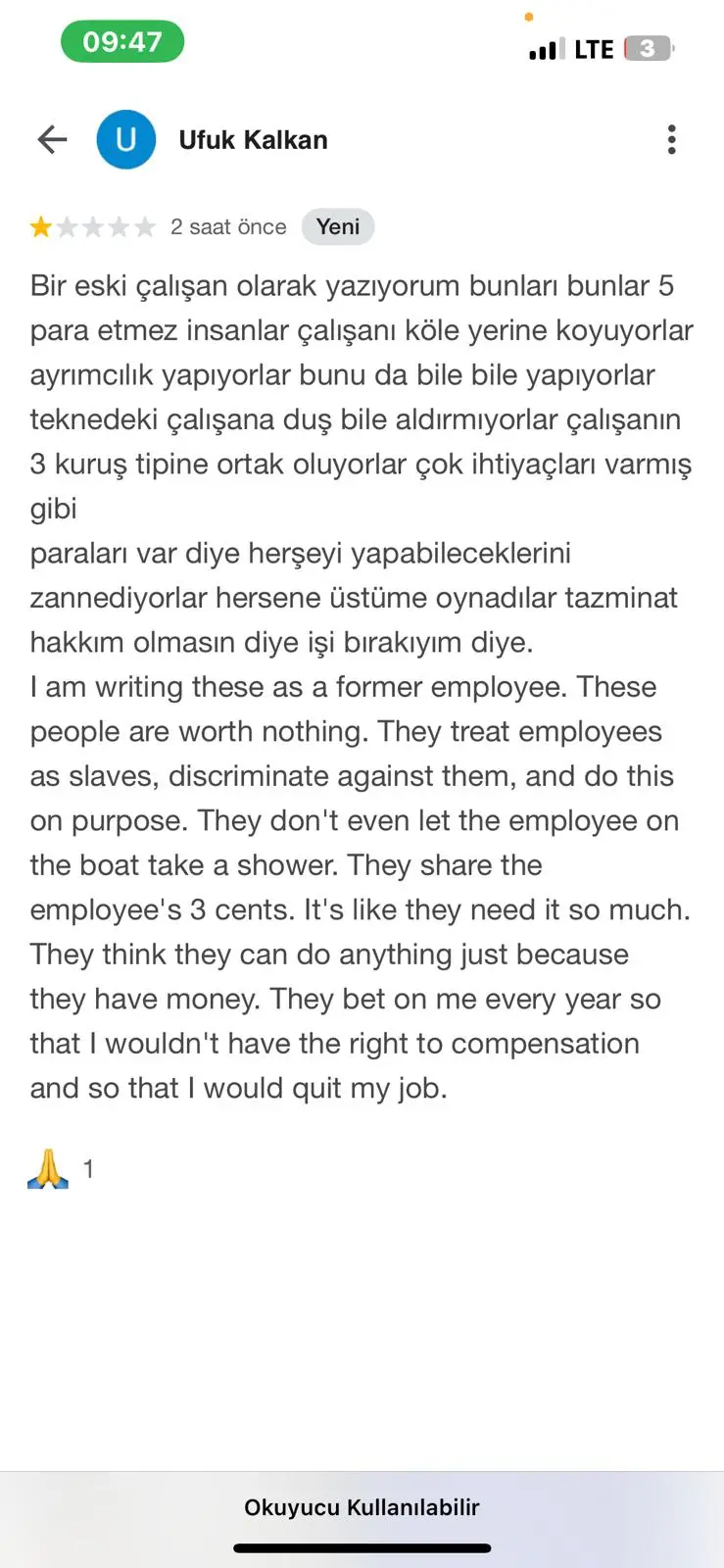 09:47

LTE 3

U Ufuk Kalkan

2 saat önce Yeni

Bir eski çalışan olarak yazıyorum bunları bunlar 5 para etmez insanlar çalışanı köle yerine koyuyorlar ayrımcılık yapıyorlar bunu da bile bile yapıyorlar teknedeki çalışana duş bile aldırmıyorlar çalışanın 3 kuruş tipine ortak oluyorlar çok ihtiyaçları varmış gibi
paraları var diye herşeyi yapabileceklerini zannediyorlar hersene üstüme oynadılar tazminat hakkım olmasın diye işi bırakıyım diye.
I am writing these as a former employee. These people are worth nothing. They treat employees as slaves, discriminate against them, and do this on purpose. They don't even let the employee on the boat take a shower. They share the employee's 3 cents. It's like they need it so much. They think they can do anything just because they have money. They bet on me every year so that I wouldn't have the right to compensation and so that I would quit my job.

🙏 1

Okuyucu Kullanılabilir